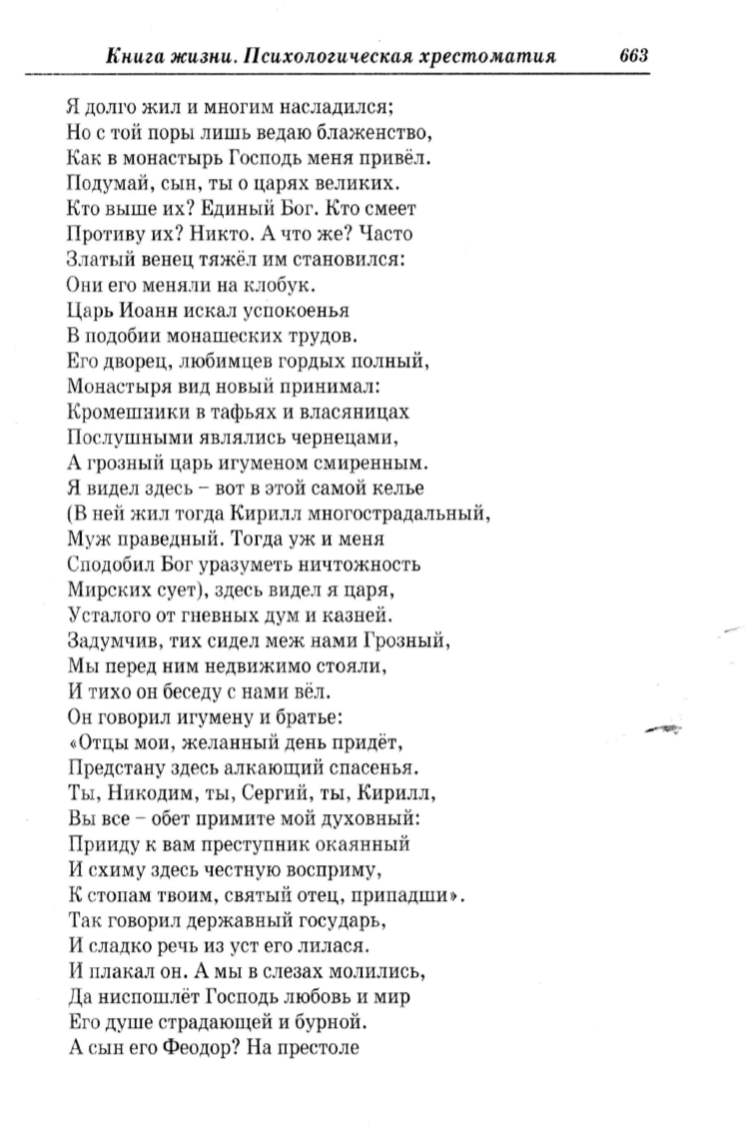 Книга жизни. Психологическая хрестоматия 663

Я долго жил и многим насладился;
Но с той поры лишь ведаю блаженство,
Как в монастырь Господь меня привёл.
Подумай, сын, ты о царях великих.
Кто выше их? Единый Бог. Кто смеет
Противу их? Никто. А что же? Часто
Златый венец тяжёл им становился:
Они его меняли на клобук.
Царь Иоанн искал успокоенья
В подобии монашеских трудов.
Его дворец, любимцев гордых полный,
Монастыря вид новый принимал:
Кромешники в тафьях и власяницах
Послушными являлись чернецами,
А грозный царь игуменом смиренным.
Я видел здесь – вот в этой самой келье
(В ней жил тогда Кирилл многострадальный,
Муж праведный. Тогда уж и меня
Сподобил Бог уразуметь ничтожность
Мирских сует), здесь видел я царя,
Усталого от гневных дум и казней.
Задумчив, тих сидел меж нами Грозный,
Мы перед ним недвижимо стояли,
И тихо он беседу с нами вёл.
Он говорил игумену и братье:
«Отцы мои, желанный день придёт,
Предстану здесь алкающий спасенья.
Ты, Никодим, ты, Сергий, ты, Кирилл,
Вы все – обет примите мой духовный:
Прииду к вам преступник окаянный
И схиму здесь честную восприму,
К стопам твоим, святый отец, припадши».
Так говорил державный государь,
И сладко речь из уст его лилася.
И плакал он. А мы в слезах молились,
Да ниспошлёт Господь любовь и мир
Его душе страдающей и бурной.
А сын его Феодор? На престоле